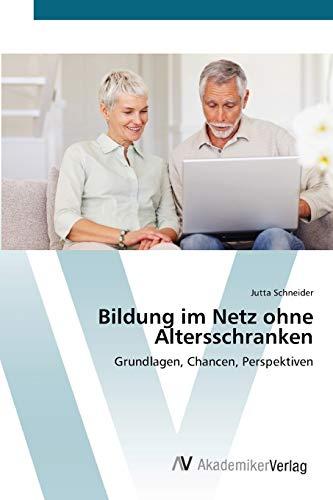 Jutta Schneider

Bildung im Netz ohne Altersschranken

Grundlagen, Chancen, Perspektiven

AV AkademikerVerlag